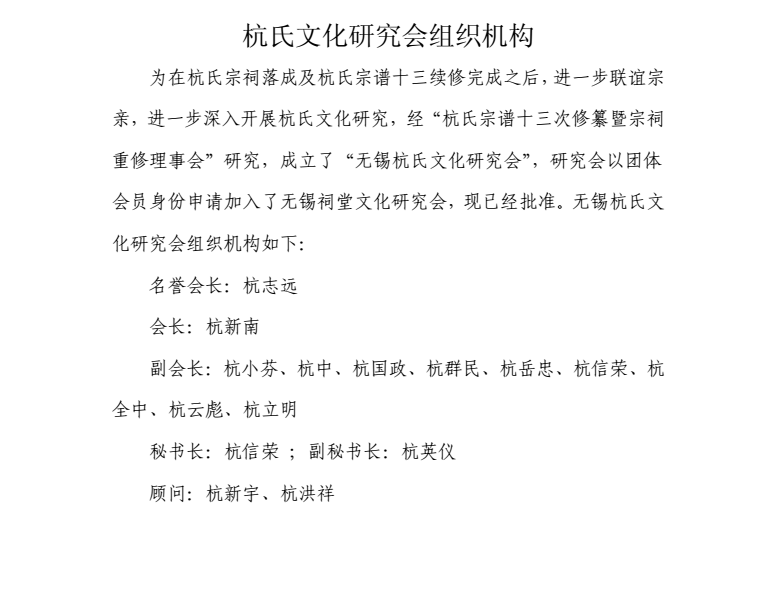 杭氏文化研究会组织机构

为在杭氏宗祠落成及杭氏宗谱十三续修完成之后，进一步联谊宗亲，进一步深入开展杭氏文化研究，经“杭氏宗谱十三次修纂暨宗祠重修理事会”研究，成立了“无锡杭氏文化研究会”，研究会以团体会员身份申请加入了无锡祠堂文化研究会，现已经批准。无锡杭氏文化研究会组织机构如下：

名誉会长：杭志远

会长：杭新南

副会长：杭小芬、杭中、杭国政、杭群民、杭岳忠、杭信荣、杭全中、杭云彪、杭立明

秘书长：杭信荣 ；副秘书长：杭英仪

顾问：杭新宇、杭洪祥